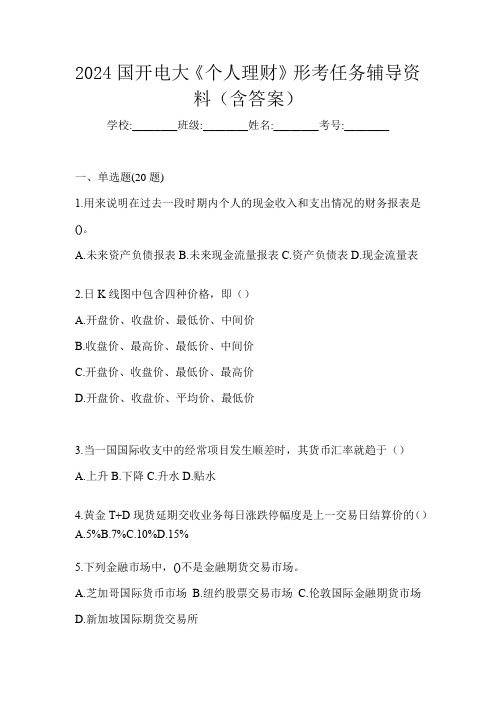 2024 国开电大《个人理财》形考任务辅导资料（含答案）

学校:________班级:________姓名:________考号:________

一、单选题(20 题)

1.用来说明在过去一段时期内个人的现金收入和支出情况的财务报表是()。

A.未来资产负债报表 B.未来现金流量报表 C.资产负债表 D.现金流量表

2.日 K 线图中包含四种价格，即（）

A.开盘价、收盘价、最低价、中间价

B.收盘价、最高价、最低价、中间价

C.开盘价、收盘价、最低价、最高价

D.开盘价、收盘价、平均价、最低价

3.当一国国际收支中的经常项目发生顺差时，其货币汇率就趋于（）

A.上升 B.下降 C.升水 D.贴水

4.黄金 T+D 现货延期交收业务每日涨跌停幅度是上一交易日结算价的()

A.5%B.7%C.10%D.15%

5.下列金融市场中，()不是金融期货交易市场。

A.芝加哥国际货币市场 B.纽约股票交易市场 C.伦敦国际金融期货市场

D.新加坡国际期货交易所